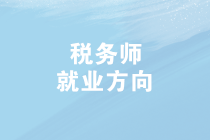 税务师
就业方向